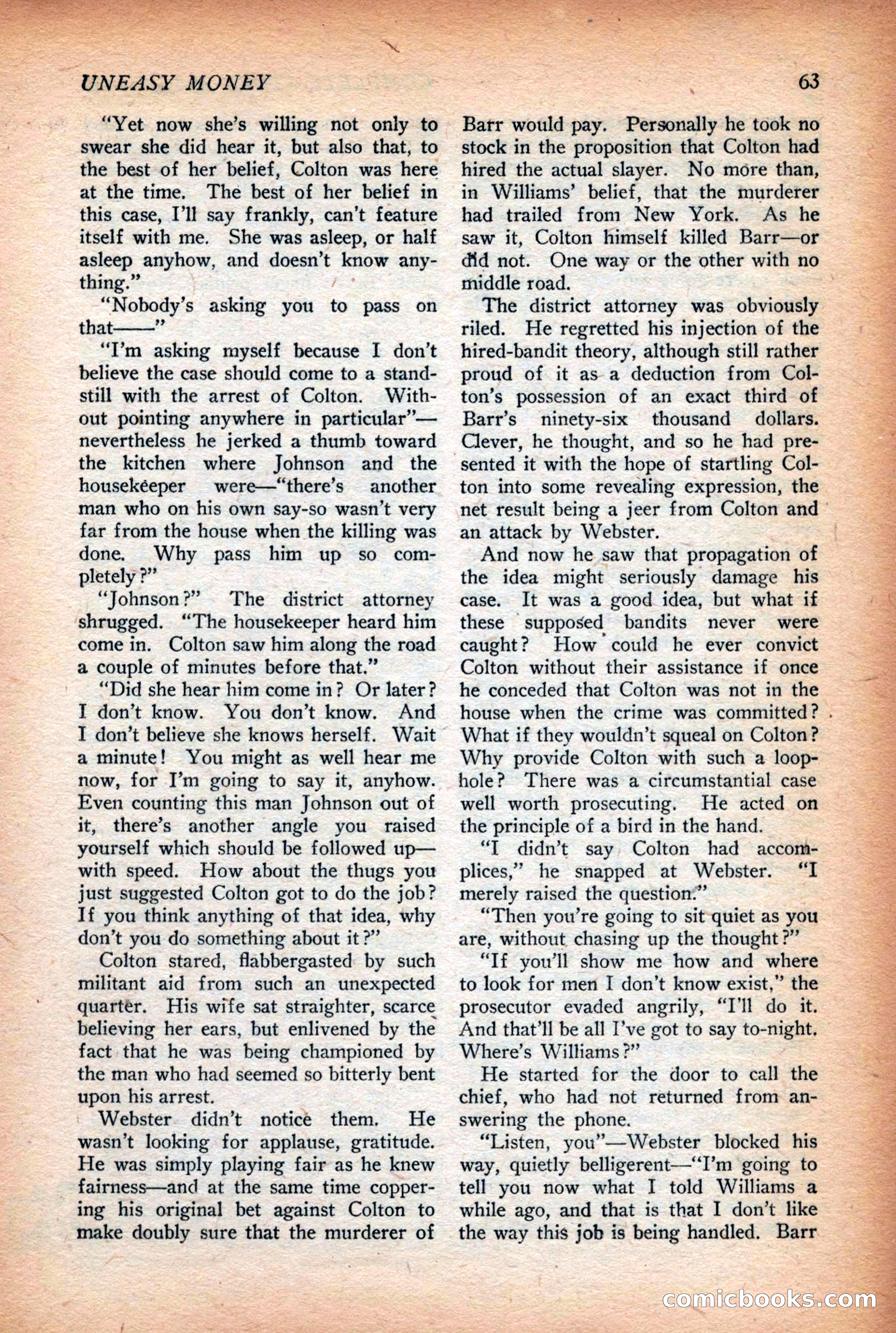 UNEASY MONEY 63

"Yet now she's willing not only to swear she did hear it, but also that, to the best of her belief, Colton was here at the time. The best of her belief in this case, I'll say frankly, can't feature itself with me. She was asleep, or half asleep anyhow, and doesn't know anything."

"Nobody's asking you to pass on that——"

"I'm asking myself because I don't believe the case should come to a standstill with the arrest of Colton. Without pointing anywhere in particular"—nevertheless he jerked a thumb toward the kitchen where Johnson and the housekeeper were—"there's another man who on his own say-so wasn't very far from the house when the killing was done. Why pass him up so completely?"

"Johnson?" The district attorney shrugged. "The housekeeper heard him come in. Colton saw him along the road a couple of minutes before that."

"Did she hear him come in? Or later? I don't know. You don't know. And I don't believe she knows herself. Wait a minute! You might as well hear me now, for I'm going to say it, anyhow. Even counting this man Johnson out of it, there's another angle you raised yourself which should be followed up—with speed. How about the thugs you just suggested Colton got to do the job? If you think anything of that idea, why don't you do something about it?"

Colton stared, flabbergasted by such militant aid from such an unexpected quarter. His wife sat straighter, scarce believing her ears, but enlivened by the fact that he was being championed by the man who had seemed so bitterly bent upon his arrest.

Webster didn't notice them. He wasn't looking for applause, gratitude. He was simply playing fair as he knew fairness—and at the same time coppering his original bet against Colton to make doubly sure that the murderer of Barr would pay. Personally he took no stock in the proposition that Colton had hired the actual slayer. No more than, in Williams' belief, that the murderer had trailed from New York. As he saw it, Colton himself killed Barr—or did not. One way or the other with no middle road.

The district attorney was obviously riled. He regretted his injection of the hired-bandit theory, although still rather proud of it as a deduction from Colton's possession of an exact third of Barr's ninety-six thousand dollars. Clever, he thought, and so he had presented it with the hope of startling Colton into some revealing expression, the net result being a jeer from Colton and an attack by Webster.

And now he saw that propagation of the idea might seriously damage his case. It was a good idea, but what if these supposed bandits never were caught? How could he ever convict Colton without their assistance if once he conceded that Colton was not in the house when the crime was committed? What if they wouldn't squeal on Colton? Why provide Colton with such a loophole? There was a circumstantial case well worth prosecuting. He acted on the principle of a bird in the hand.

"I didn't say Colton had accomplices," he snapped at Webster. "I merely raised the question."

"Then you're going to sit quiet as you are, without chasing up the thought?"

"If you'll show me how and where to look for men I don't know exist," the prosecutor evaded angrily, "I'll do it. And that'll be all I've got to say to-night. Where's Williams?"

He started for the door to call the chief, who had not returned from answering the phone.

"Listen, you"—Webster blocked his way, quietly belligerent—"I'm going to tell you now what I told Williams a while ago, and that is that I don't like the way this job is being handled. Barr

comicbooks.com